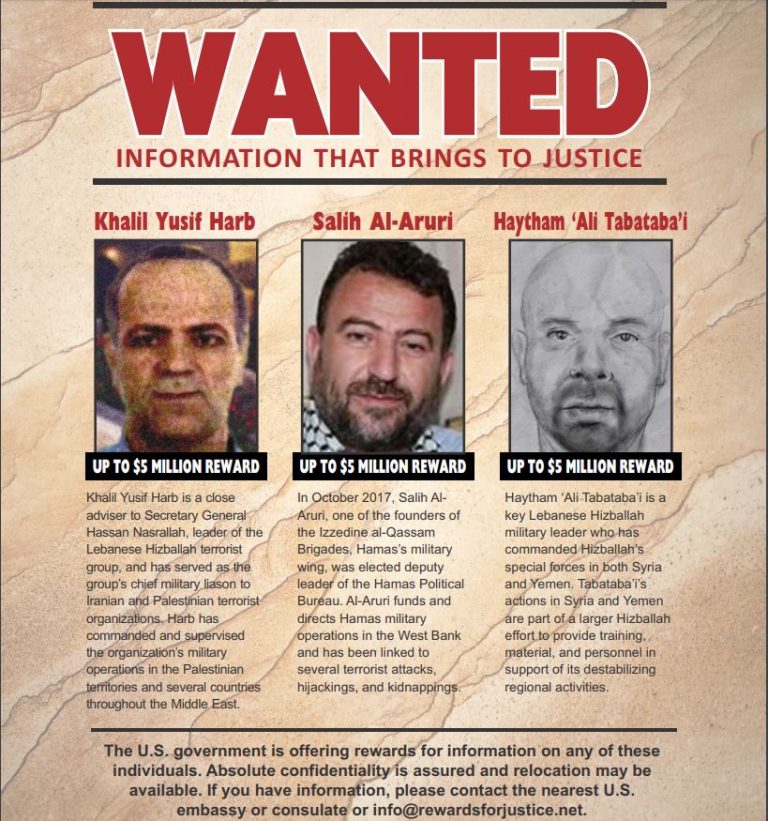 WANTED

INFORMATION THAT BRINGS TO JUSTICE

Khalil Yusif Harb

UP TO $5 MILLION REWARD

Khalil Yusif Harb is a close adviser to Secretary General Hassan Nasrallah, leader of the Lebanese Hizballah terrorist group, and has served as the group's chief military liason to Iranian and Palestinian terrorist organizations. Harb has commanded and supervised the organization's military operations in the Palestinian territories and several countries throughout the Middle East.

Salih Al-Aruri

UP TO $5 MILLION REWARD

In October 2017, Salih Al-Aruri, one of the founders of the Izzedine al-Qassam Brigades, Hamas's military wing, was elected deputy leader of the Hamas Political Bureau. Al-Aruri funds and directs Hamas military operations in the West Bank and has been linked to several terrorist attacks, hijackings, and kidnappings.

Haytham 'Ali Tabataba'i

UP TO $5 MILLION REWARD

Haytham 'Ali Tabataba'i is a key Lebanese Hizballah military leader who has commanded Hizballah's special forces in both Syria and Yemen. Tabataba'i's actions in Syria and Yemen are part of a larger Hizballah effort to provide training, material, and personnel in support of its destabilizing regional activities.

The U.S. government is offering rewards for information on any of these individuals. Absolute confidentiality is assured and relocation may be available. If you have information, please contact the nearest U.S. embassy or consulate or info@rewardsforjustice.net.